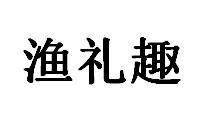 渔礼趣